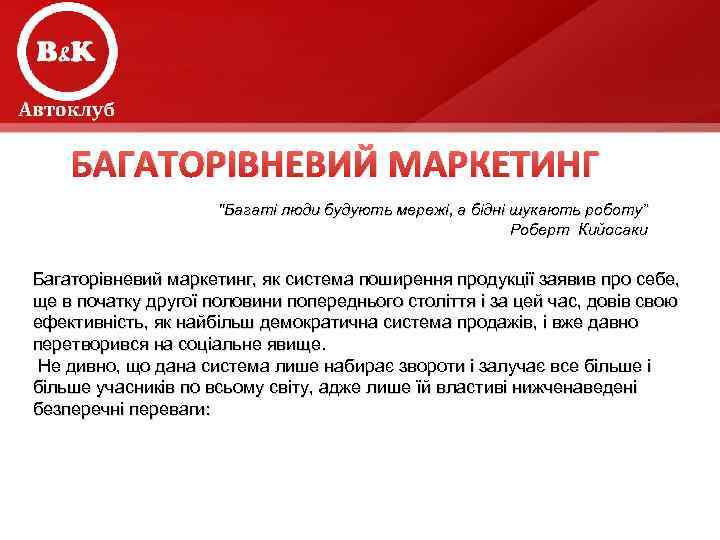 B&K
Автоклуб

БАГАТОРІВНЕВИЙ МАРКЕТИНГ

"Багаті люди будують мережі, а бідні шукають роботу"
Роберт Кийосаки

Багаторівневий маркетинг, як система поширення продукції заявив про себе, ще в початку другої половини попереднього століття і за цей час, довів свою ефективність, як найбільш демократична система продажів, і вже давно перетворився на соціальне явище.
Не дивно, що дана система лише набирає звороти і залучає все більше і більше учасників по всьому світу, адже лише їй властиві нижченаведені безперечні переваги: